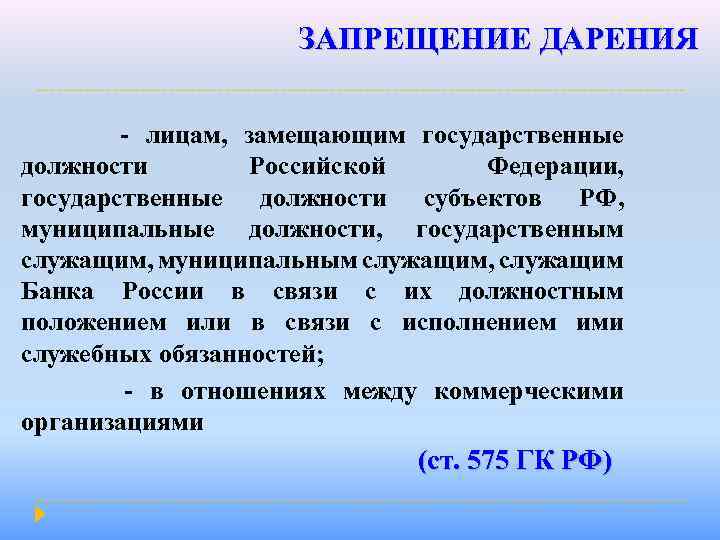 ЗАПРЕЩЕНИЕ ДАРЕНИЯ

- лицам, замещающим государственные должности Российской Федерации, государственные должности субъектов РФ, муниципальные должности, государственным служащим, муниципальным служащим, служащим Банка России в связи с их должностным положением или в связи с исполнением ими служебных обязанностей;

- в отношениях между коммерческими организациями

(ст. 575 ГК РФ)